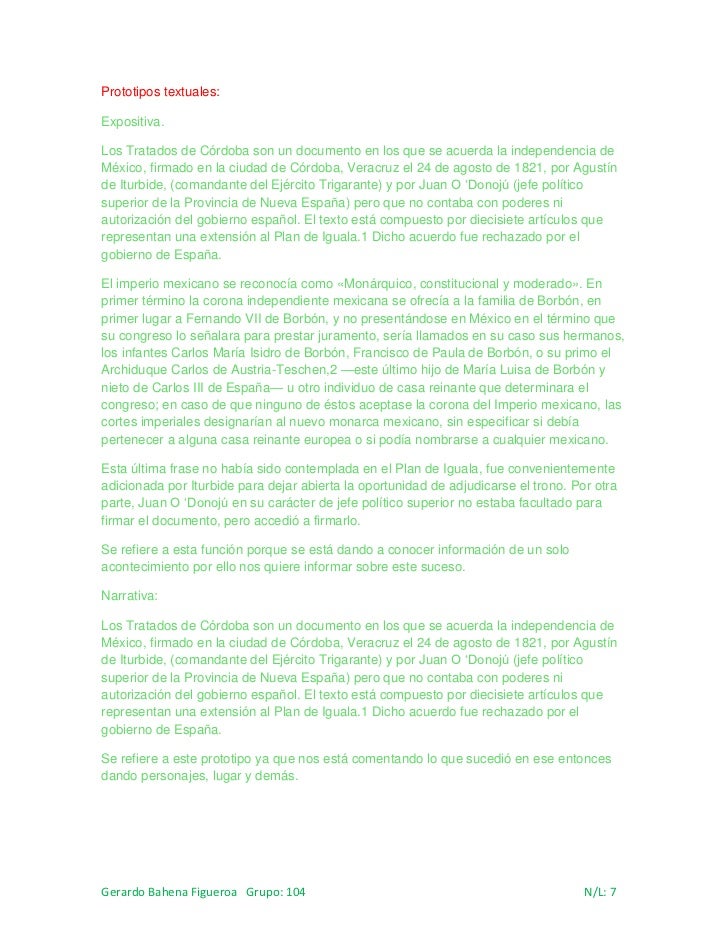 Prototipos textuales:

Expositiva.

Los Tratados de Córdoba son un documento en los que se acuerda la independencia de México, firmado en la ciudad de Córdoba, Veracruz el 24 de agosto de 1821, por Agustín de Iturbide, (comandante del Ejército Trigarante) y por Juan O 'Donojú (jefe político superior de la Provincia de Nueva España) pero que no contaba con poderes ni autorización del gobierno español. El texto está compuesto por diecisiete artículos que representan una extensión al Plan de Iguala.1 Dicho acuerdo fue rechazado por el gobierno de España.

El imperio mexicano se reconocía como «Monárquico, constitucional y moderado». En primer término la corona independiente mexicana se ofrecía a la familia de Borbón, en primer lugar a Fernando VII de Borbón, y no presentándose en México en el término que su congreso lo señalara para prestar juramento, sería llamados en su caso sus hermanos, los infantes Carlos María Isidro de Borbón, Francisco de Paula de Borbón, o su primo el Archiduque Carlos de Austria-Teschen,2 —este último hijo de María Luisa de Borbón y nieto de Carlos III de España— u otro individuo de casa reinante que determinara el congreso; en caso de que ninguno de éstos aceptase la corona del Imperio mexicano, las cortes imperiales designarían al nuevo monarca mexicano, sin especificar si debía pertenecer a alguna casa reinante europea o si podía nombrarse a cualquier mexicano.

Esta última frase no había sido contemplada en el Plan de Iguala, fue convenientemente adicionada por Iturbide para dejar abierta la oportunidad de adjudicarse el trono. Por otra parte, Juan O 'Donojú en su carácter de jefe político superior no estaba facultado para firmar el documento, pero accedió a firmarlo.

Se refiere a esta función porque se está dando a conocer información de un solo acontecimiento por ello nos quiere informar sobre este suceso.

Narrativa:

Los Tratados de Córdoba son un documento en los que se acuerda la independencia de México, firmado en la ciudad de Córdoba, Veracruz el 24 de agosto de 1821, por Agustín de Iturbide, (comandante del Ejército Trigarante) y por Juan O 'Donojú (jefe político superior de la Provincia de Nueva España) pero que no contaba con poderes ni autorización del gobierno español. El texto está compuesto por diecisiete artículos que representan una extensión al Plan de Iguala.1 Dicho acuerdo fue rechazado por el gobierno de España.

Se refiere a este prototipo ya que nos está comentando lo que sucedió en ese entonces dando personajes, lugar y demás.

Gerardo Bahena Figueroa Grupo: 104 N/L: 7